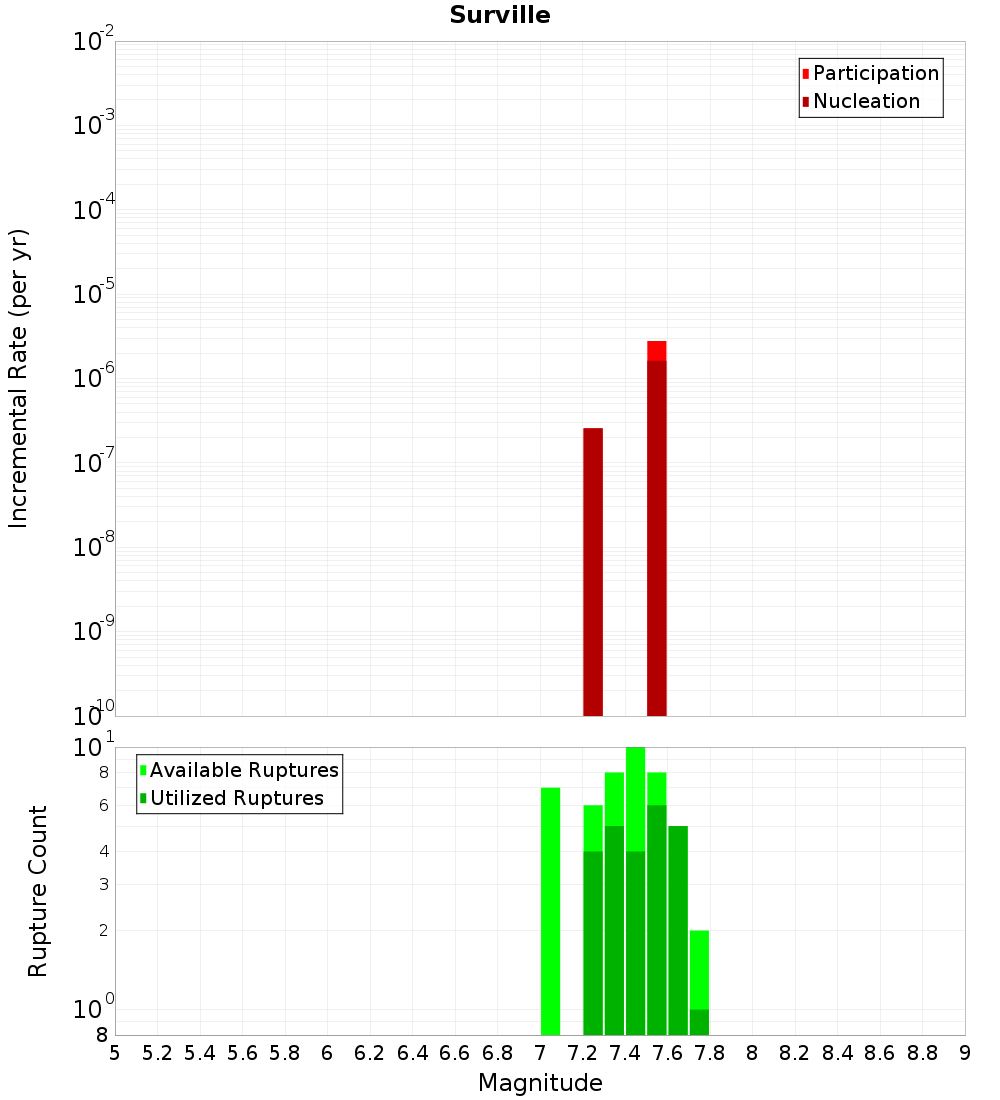 Surville

Participation
Nucleation

Incremental Rate (per yr)

$10^{-2}$
$10^{-3}$
$10^{-4}$
$10^{-5}$
$10^{-6}$
$10^{-7}$
$10^{-8}$
$10^{-9}$
$10^{-10}$

Available Ruptures
Utilized Ruptures

Rupture Count

$10^{1}$
8
6
4
3
2
$10^{0}$
8

5 5.2 5.4 5.6 5.8 6 6.2 6.4 6.6 6.8 7 7.2 7.4 7.6 7.8 8 8.2 8.4 8.6 8.8 9

Magnitude